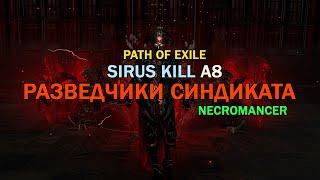 PATH OF EXILE
SIRUS KILL A8
РАЗВЕДЧИКИ СИНДИКАТА
NECROMANCER